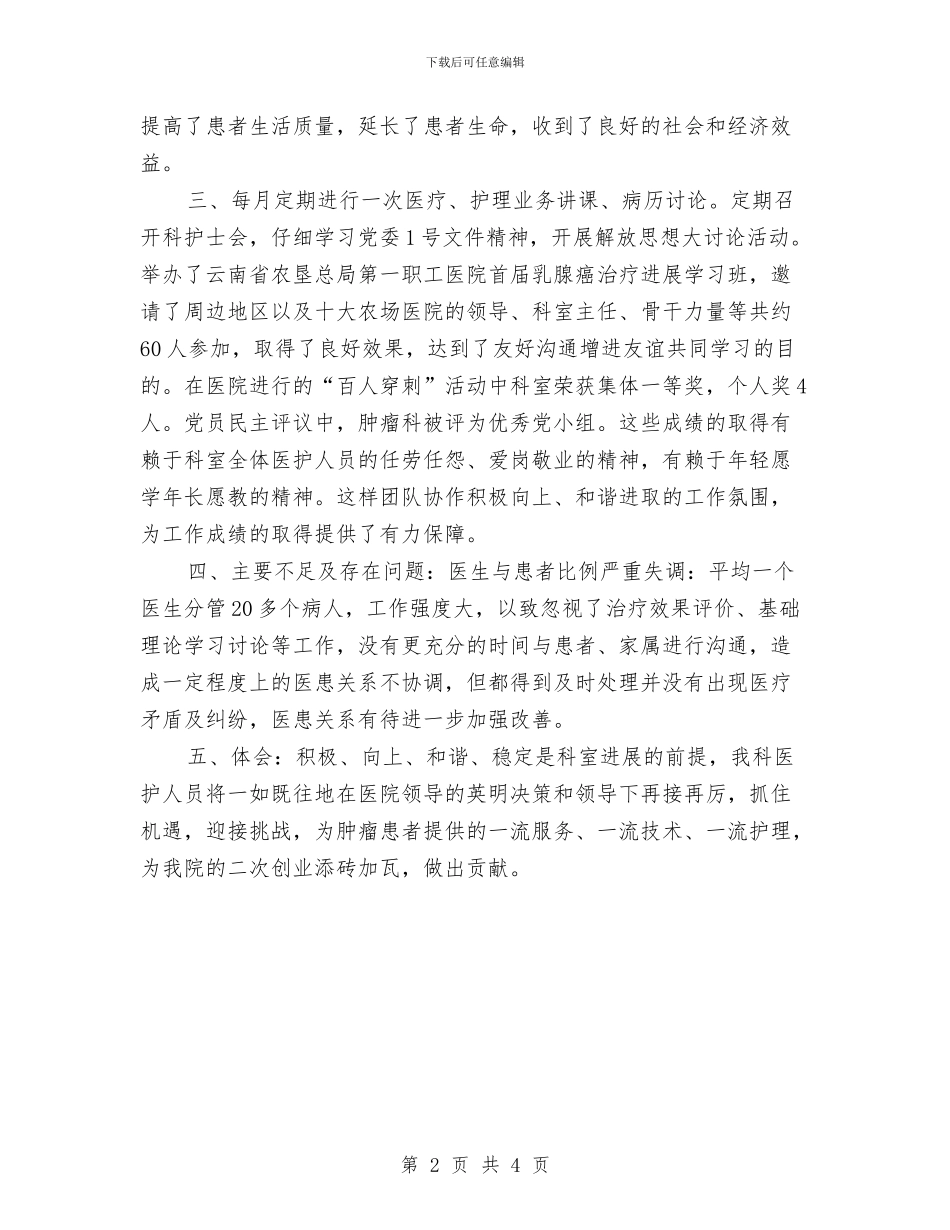 下载后可任意编辑

提高了患者生活质量，延长了患者生命，收到了良好的社会和经济效益。

三、每月定期进行一次医疗、护理业务讲课、病历讨论。定期召开科护士会，仔细学习党委1号文件精神，开展解放思想大讨论活动。举办了云南省农垦总局第一职工医院首届乳腺癌治疗进展学习班，邀请了周边地区以及十大农场医院的领导、科室主任、骨干力量等共约60人参加，取得了良好效果，达到了友好沟通增进友谊共同学习的目的。在医院进行的“百人穿刺”活动中科室荣获集体一等奖，个人奖4人。党员民主评议中，肿瘤科被评为优秀党小组。这些成绩的取得有赖于科室全体医护人员的任劳任怨、爱岗敬业的精神，有赖于年轻愿学年长愿教的精神。这样团队协作积极向上、和谐进取的工作氛围，为工作成绩的取得提供了有力保障。

四、主要不足及存在问题：医生与患者比例严重失调：平均一个医生分管20多个病人，工作强度大，以致忽视了治疗效果评价、基础理论学习讨论等工作，没有更充分的时间与患者、家属进行沟通，造成一定程度上的医患关系不协调，但都得到及时处理并没有出现医疗矛盾及纠纷，医患关系有待进一步加强改善。

五、体会：积极、向上、和谐、稳定是科室进展的前提，我科医护人员将一如既往地在医院领导的英明决策和领导下再接再厉，抓住机遇，迎接挑战，为肿瘤患者提供的一流服务、一流技术、一流护理，为我院的二次创业添砖加瓦，做出贡献。

第 2 页 共 4 页